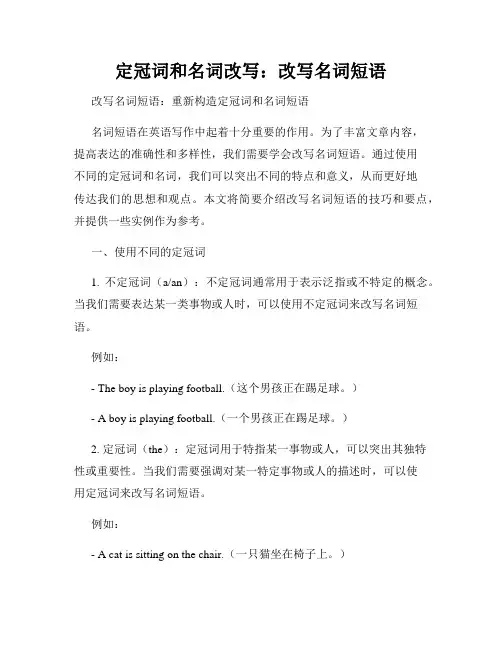 定冠词和名词改写：改写名词短语

改写名词短语：重新构造定冠词和名词短语

名词短语在英语写作中起着十分重要的作用。为了丰富文章内容，提高表达的准确性和多样性，我们需要学会改写名词短语。通过使用不同的定冠词和名词，我们可以突出不同的特点和意义，从而更好地传达我们的思想和观点。本文将简要介绍改写名词短语的技巧和要点，并提供一些实例作为参考。

一、使用不同的定冠词

1. 不定冠词（a/an）：不定冠词通常用于表示泛指或不特定的概念。当我们需要表达某一类事物或人时，可以使用不定冠词来改写名词短语。

例如：

- The boy is playing football.（这个男孩正在踢足球。）

- A boy is playing football.（一个男孩正在踢足球。）

2. 定冠词（the）：定冠词用于特指某一事物或人，可以突出其独特性或重要性。当我们需要强调对某一特定事物或人的描述时，可以使用定冠词来改写名词短语。

例如：

- A cat is sitting on the chair.（一只猫坐在椅子上。）